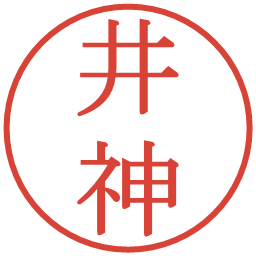 井神